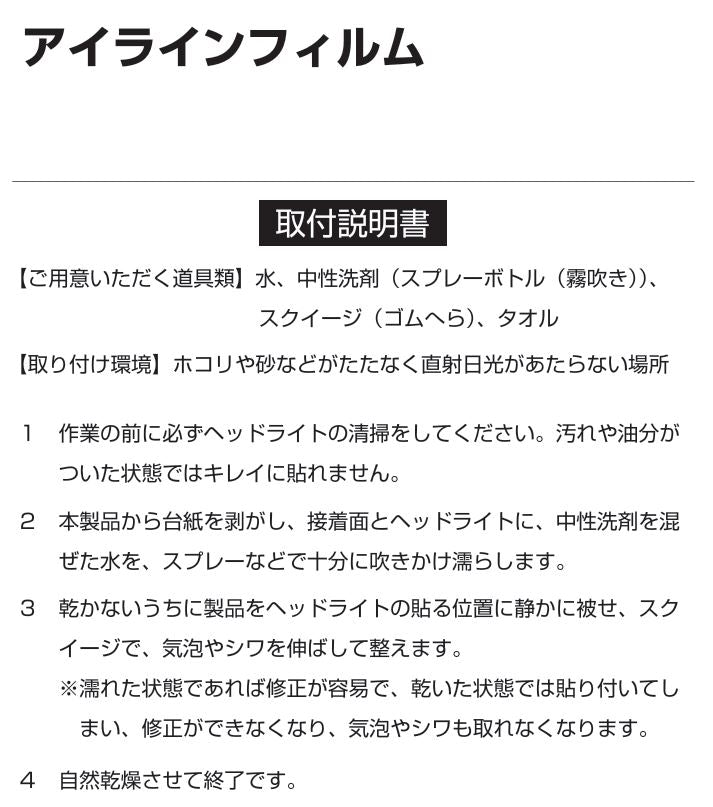 アイラインフィルム

取付説明書

【ご用意いただく道具類】水、中性洗剤（スプレーボトル（霧吹き））、スクイージ（ゴムへら）、タオル

【取り付け環境】ホコリや砂などがたたなく直射日光があたらない場所

1　作業の前に必ずヘッドライトの清掃をしてください。汚れや油分がついた状態ではキレイに貼れません。

2　本製品から台紙を剥がし、接着面とヘッドライトに、中性洗剤を混ぜた水を、スプレーなどで十分に吹きかけ濡らします。

3　乾かないうちに製品をヘッドライトの貼る位置に静かに被せ、スクイージで、気泡やシワを伸ばして整えます。
※濡れた状態であれば修正が容易で、乾いた状態では貼り付いてしまい、修正ができなくなり、気泡やシワも取れなくなります。

4　自然乾燥させて終了です。